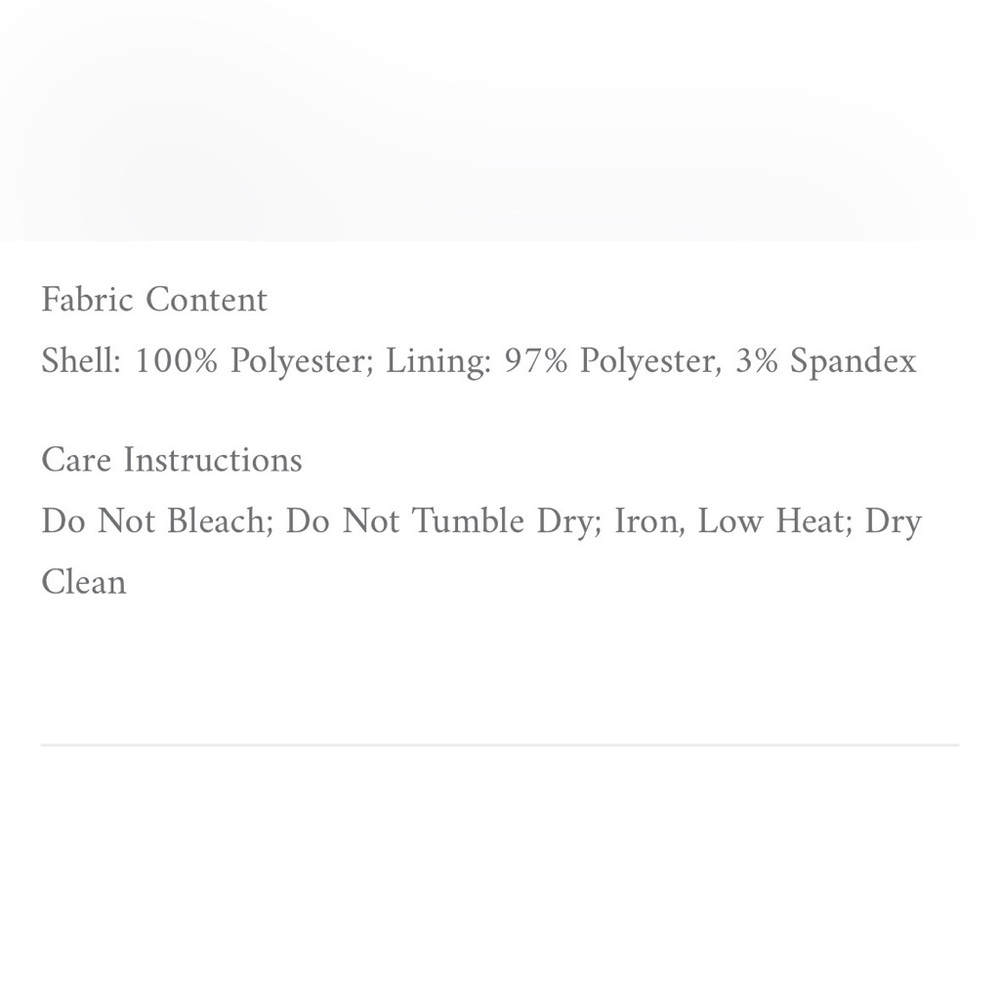 Fabric Content

Shell: 100% Polyester; Lining: 97% Polyester, 3% Spandex

Care Instructions

Do Not Bleach; Do Not Tumble Dry; Iron, Low Heat; Dry Clean